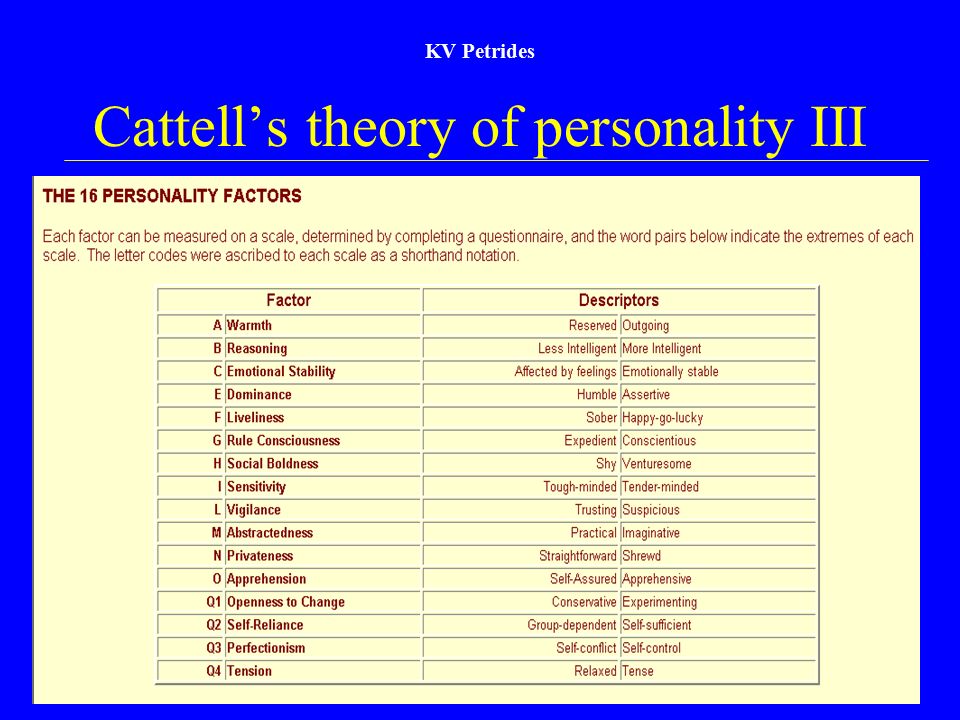 KV Petrides

Cattell's theory of personality III

THE 16 PERSONALITY FACTORS

Each factor can be measured on a scale, determined by completing a questionnaire, and the word pairs below indicate the extremes of each scale. The letter codes were ascribed to each scale as a shorthand notation.

| Factor | | Descriptors | |
|---|---|---|---|
| A | Warmth | Reserved | Outgoing |
| B | Reasoning | Less Intelligent | More Intelligent |
| C | Emotional Stability | Affected by feelings | Emotionally stable |
| E | Dominance | Humble | Assertive |
| F | Liveliness | Sober | Happy-go-lucky |
| G | Rule Consciousness | Expedient | Conscientious |
| H | Social Boldness | Shy | Venturesome |
| I | Sensitivity | Tough-minded | Tender-minded |
| L | Vigilance | Trusting | Suspicious |
| M | Abstractedness | Practical | Imaginative |
| N | Privateness | Straightforward | Shrewd |
| O | Apprehension | Self-Assured | Apprehensive |
| Q1 | Openness to Change | Conservative | Experimenting |
| Q2 | Self-Reliance | Group-dependent | Self-sufficient |
| Q3 | Perfectionism | Self-conflict | Self-control |
| Q4 | Tension | Relaxed | Tense |